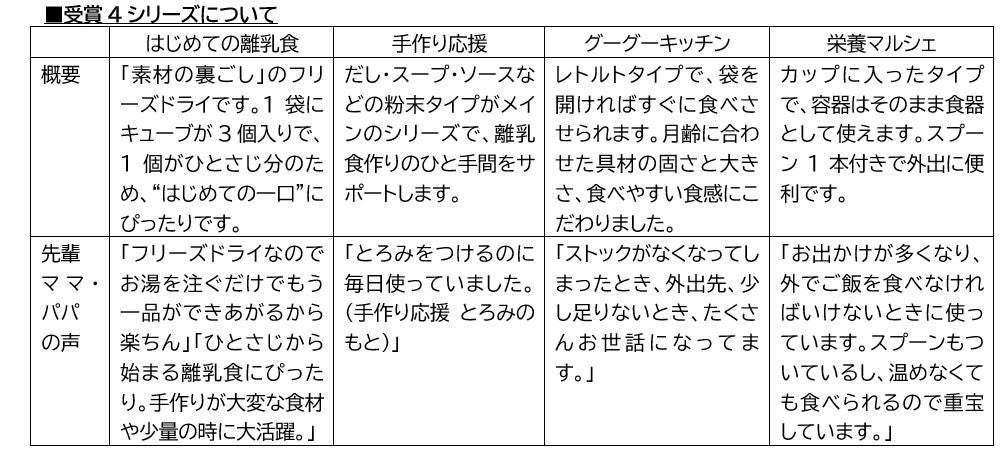 ■受賞４シリーズについて

| | はじめての離乳食 | 手作り応援 | グーグーキッチン | 栄養マルシェ |
|---|---|---|---|---|
| 概要 | 「素材の裏ごし」のフリーズドライです。1 袋にキューブが 3 個入りで、1 個がひとさじ分のため、“はじめての一口”にぴったりです。 | だし・スープ・ソースなどの粉末タイプがメインのシリーズで、離乳食作りのひと手間をサポートします。 | レトルトタイプで、袋を開ければすぐに食べさせられます。月齢に合わせた具材の固さと大きさ、食べやすい食感にこだわりました。 | カップに入ったタイプで、容器はそのまま食器として使えます。スプーン 1 本付きで外出に便利です。 |
| 先輩ママ・パパの声 | 「フリーズドライなのでお湯を注ぐだけでもう一品ができあがるから楽ちん」「ひとさじから始まる離乳食にぴったり。手作りが大変な食材や少量の時に大活躍。」 | 「とろみをつけるのに毎日使っていました。(手作り応援 とろみのもと)」 | 「ストックがなくなってしまったとき、外出先、少し足りないとき、たくさんお世話になってます。」 | 「お出かけが多くなり、外でご飯を食べなければいけないときに使っています。スプーンもついているし、温めなくても食べられるので重宝しています。」 |